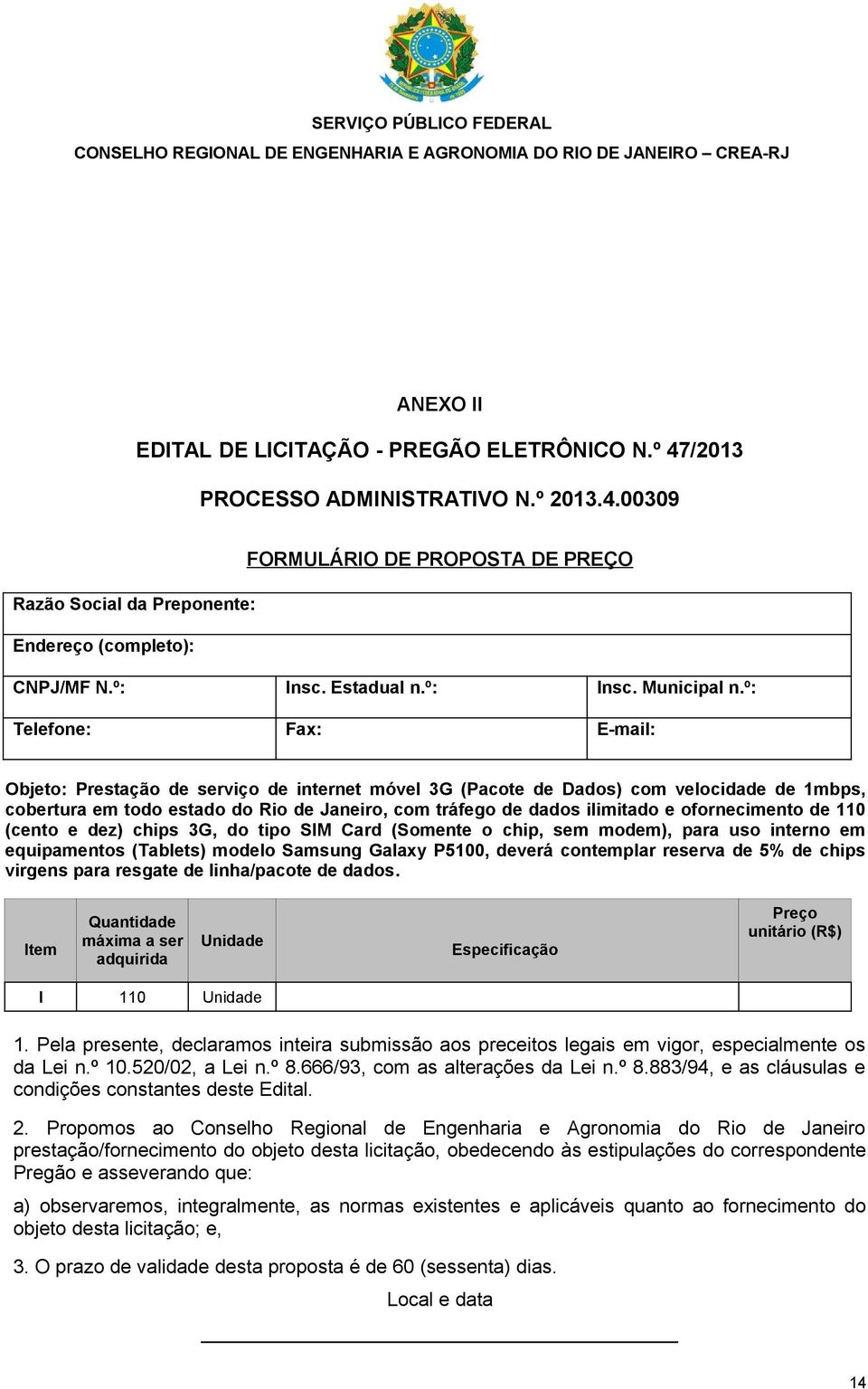 SERVIÇO PÚBLICO FEDERAL

CONSELHO REGIONAL DE ENGENHARIA E AGRONOMIA DO RIO DE JANEIRO – CREA-RJ

ANEXO II

EDITAL DE LICITAÇÃO - PREGÃO ELETRÔNICO N.º 47/2013

PROCESSO ADMINISTRATIVO N.º 2013.4.00309

FORMULÁRIO DE PROPOSTA DE PREÇO

| Razão Social da Preponente: | | |
|---|---|---|
| Endereço (completo): | | |
| CNPJ/MF N.º: | Insc. Estadual n.º: | Insc. Municipal n.º: |
| Telefone: | Fax: | E-mail: |

Objeto: Prestação de serviço de internet móvel 3G (Pacote de Dados) com velocidade de 1mbps, cobertura em todo estado do Rio de Janeiro, com tráfego de dados ilimitado e ofornecimento de 110 (cento e dez) chips 3G, do tipo SIM Card (Somente o chip, sem modem), para uso interno em equipamentos (Tablets) modelo Samsung Galaxy P5100, deverá contemplar reserva de 5% de chips virgens para resgate de linha/pacote de dados.

| Item | Quantidade máxima a ser adquirida | Unidade | Especificação | Preço unitário (R$) |
|---|---|---|---|---|
| I | 110 | Unidade | | |

1. Pela presente, declaramos inteira submissão aos preceitos legais em vigor, especialmente os da Lei n.º 10.520/02, a Lei n.º 8.666/93, com as alterações da Lei n.º 8.883/94, e as cláusulas e condições constantes deste Edital.

2. Propomos ao Conselho Regional de Engenharia e Agronomia do Rio de Janeiro prestação/fornecimento do objeto desta licitação, obedecendo às estipulações do correspondente Pregão e asseverando que:

a) observaremos, integralmente, as normas existentes e aplicáveis quanto ao fornecimento do objeto desta licitação; e,

3. O prazo de validade desta proposta é de 60 (sessenta) dias.

Local e data

14